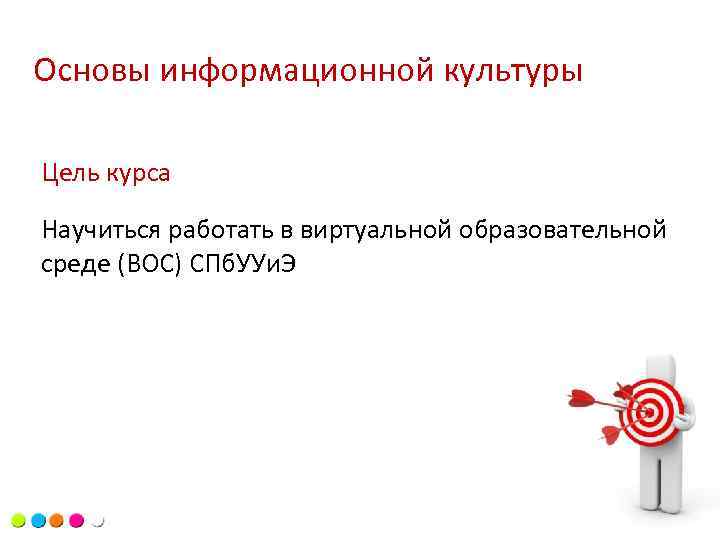 Основы информационной культуры

Цель курса

Научиться работать в виртуальной образовательной среде (ВОС) СПбУУиЭ